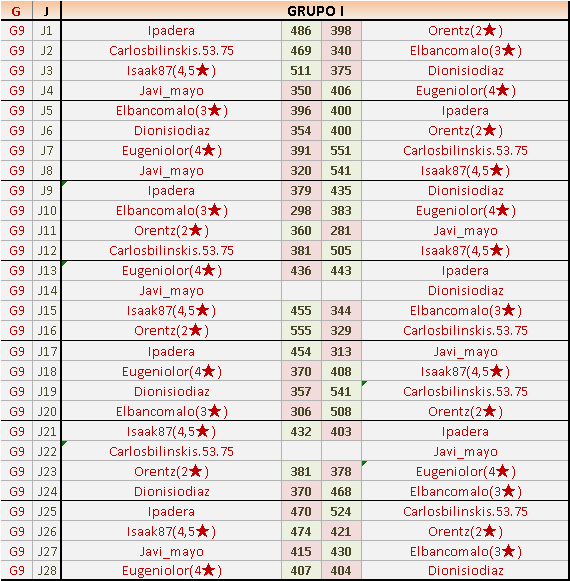 | G | J | GRUPO I | | | |
|---|---|---|---|---|---|
| G9 | J1 | Ipadera | 486 | 398 | Orentz(2★) |
| G9 | J2 | Carlosbilinskis.53.75 | 469 | 340 | Elbancomalo(3★) |
| G9 | J3 | Isaak87(4,5★) | 511 | 375 | Dionisiodiaz |
| G9 | J4 | Javi_mayo | 350 | 406 | Eugeniolor(4★) |
| G9 | J5 | Elbancomalo(3★) | 396 | 400 | Ipadera |
| G9 | J6 | Dionisiodiaz | 354 | 400 | Orentz(2★) |
| G9 | J7 | Eugeniolor(4★) | 391 | 551 | Carlosbilinskis.53.75 |
| G9 | J8 | Javi_mayo | 320 | 541 | Isaak87(4,5★) |
| G9 | J9 | Ipadera | 379 | 435 | Dionisiodiaz |
| G9 | J10 | Elbancomalo(3★) | 298 | 383 | Eugeniolor(4★) |
| G9 | J11 | Orentz(2★) | 360 | 281 | Javi_mayo |
| G9 | J12 | Carlosbilinskis.53.75 | 381 | 505 | Isaak87(4,5★) |
| G9 | J13 | Eugeniolor(4★) | 436 | 443 | Ipadera |
| G9 | J14 | Javi_mayo | | | Dionisiodiaz |
| G9 | J15 | Isaak87(4,5★) | 455 | 344 | Elbancomalo(3★) |
| G9 | J16 | Orentz(2★) | 555 | 329 | Carlosbilinskis.53.75 |
| G9 | J17 | Ipadera | 454 | 313 | Javi_mayo |
| G9 | J18 | Eugeniolor(4★) | 370 | 408 | Isaak87(4,5★) |
| G9 | J19 | Dionisiodiaz | 357 | 541 | Carlosbilinskis.53.75 |
| G9 | J20 | Elbancomalo(3★) | 306 | 508 | Orentz(2★) |
| G9 | J21 | Isaak87(4,5★) | 432 | 403 | Ipadera |
| G9 | J22 | Carlosbilinskis.53.75 | | | Javi_mayo |
| G9 | J23 | Orentz(2★) | 381 | 378 | Eugeniolor(4★) |
| G9 | J24 | Dionisiodiaz | 370 | 468 | Elbancomalo(3★) |
| G9 | J25 | Ipadera | 470 | 524 | Carlosbilinskis.53.75 |
| G9 | J26 | Isaak87(4,5★) | 474 | 421 | Orentz(2★) |
| G9 | J27 | Javi_mayo | 415 | 430 | Elbancomalo(3★) |
| G9 | J28 | Eugeniolor(4★) | 407 | 404 | Dionisiodiaz |